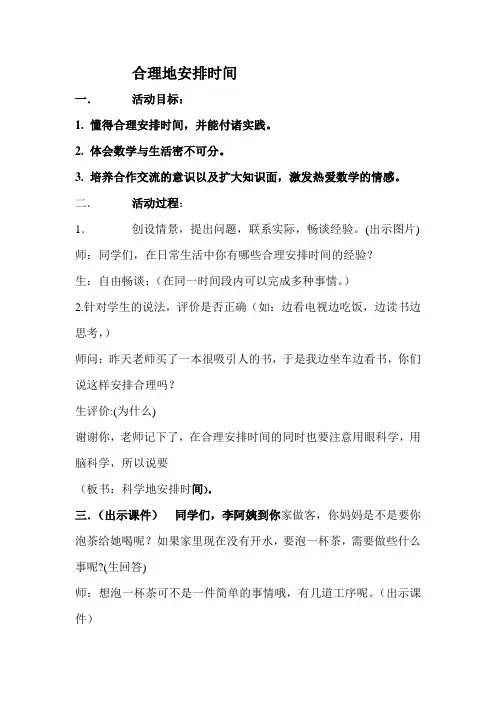 合理地安排时间

一.　　活动目标：

1. 懂得合理安排时间，并能付诸实践。

2. 体会数学与生活密不可分。

3. 培养合作交流的意识以及扩大知识面，激发热爱数学的情感。

二.　　活动过程：

1.　　创设情景，提出问题，联系实际，畅谈经验。(出示图片)

师：同学们，在日常生活中你有哪些合理安排时间的经验？

生：自由畅谈：（在同一时间段内可以完成多种事情。）

2.针对学生的说法，评价是否正确（如：边看电视边吃饭，边读书边思考,）

师问：昨天老师买了一本很吸引人的书，于是我边坐车边看书，你们说这样安排合理吗？

生评价:(为什么)

谢谢你，老师记下了，在合理安排时间的同时也要注意用眼科学，用脑科学，所以说要

（板书：科学地安排时间)。

三.（出示课件）　同学们，李阿姨到你家做客，你妈妈是不是要你泡茶给她喝呢？如果家里现在没有开水，要泡一杯茶，需要做些什么事呢?(生回答)

师：想泡一杯茶可不是一件简单的事情哦，有几道工序呢。（出示课件）